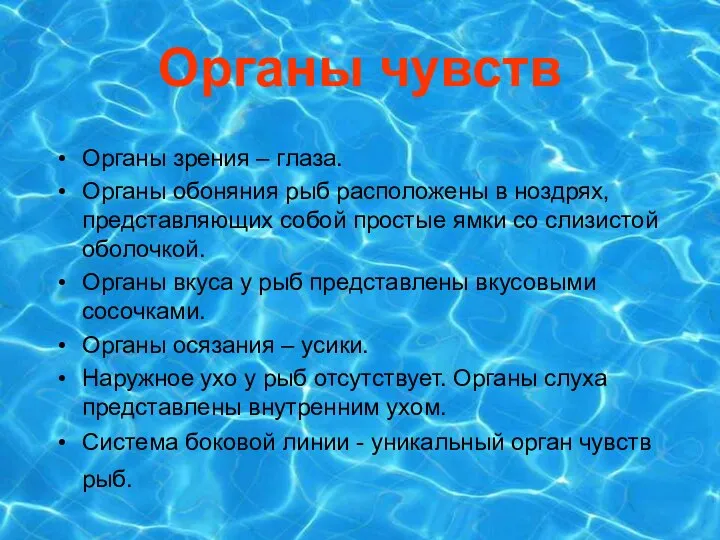 Органы чувств

• Органы зрения – глаза.
• Органы обоняния рыб расположены в ноздрях, представляющих собой простые ямки со слизистой оболочкой.
• Органы вкуса у рыб представлены вкусовыми сосочками.
• Органы осязания – усики.
• Наружное ухо у рыб отсутствует. Органы слуха представлены внутренним ухом.
• Система боковой линии - уникальный орган чувств рыб.